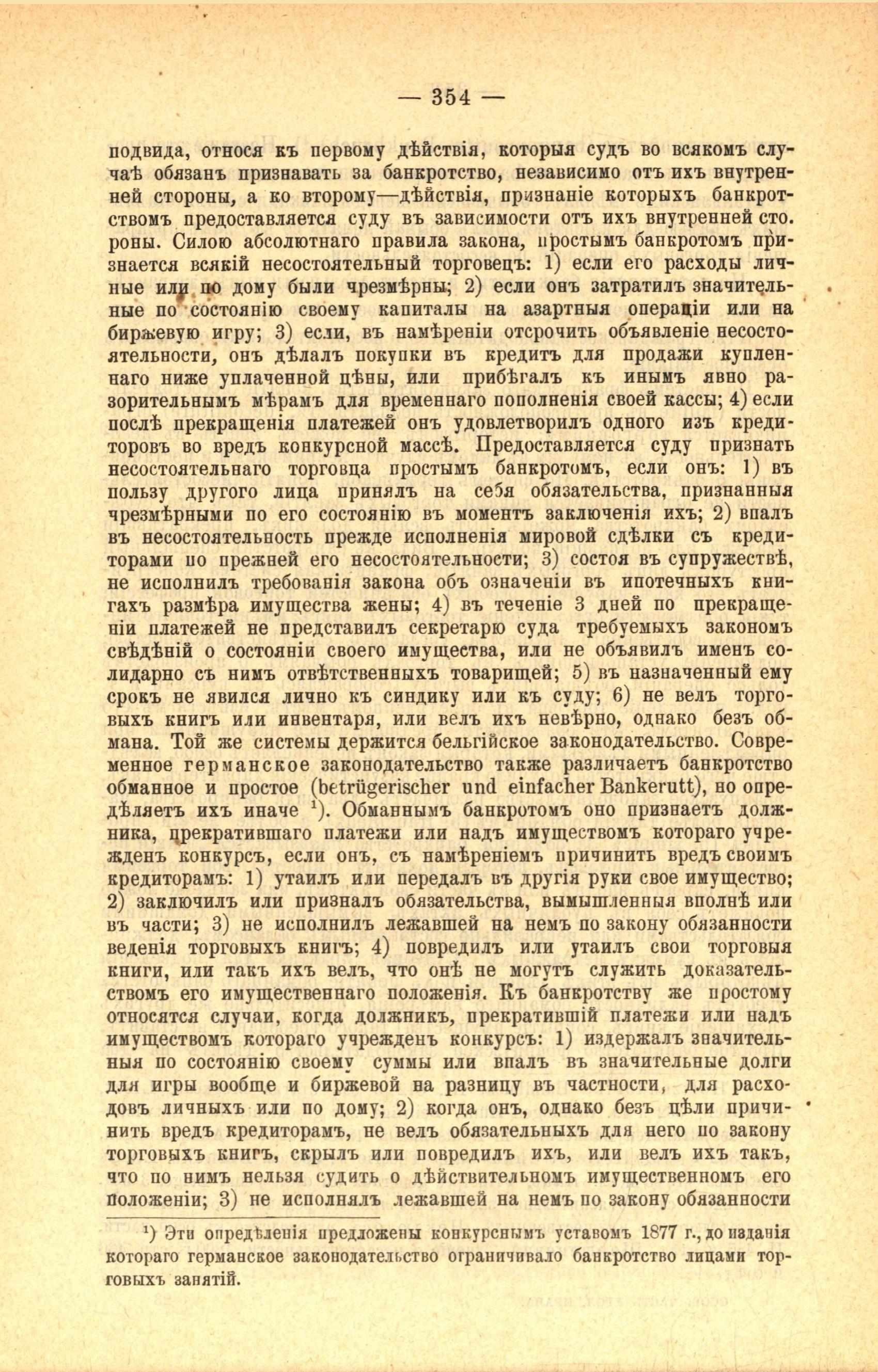 — 354 —

подвида, относя къ первому дѣйствія, которыя судъ во всякомъ случаѣ обязанъ признавать за банкротство, независимо отъ ихъ внутренней стороны, а ко второму—дѣйствія, признаніе которыхъ банкротствомъ предоставляется суду въ зависимости отъ ихъ внутренней стороны. Силою абсолютнаго правила закона, простымъ банкротомъ признается всякій несостоятельный торговецъ: 1) если его расходы личные или по дому были чрезмѣрны; 2) если онъ затратилъ значительные по состоянію своему капиталы на азартныя операціи или на биржевую игру; 3) если, въ намѣреніи отсрочить объявленіе несостоятельности, онъ дѣлалъ покупки въ кредитъ для продажи купленнаго ниже уплаченной цѣны, или прибѣгалъ къ инымъ явно разорительнымъ мѣрамъ для временнаго пополненія своей кассы; 4) если послѣ прекращенія платежей онъ удовлетворилъ одного изъ кредиторовъ во вредъ конкурсной массѣ. Предоставляется суду признать несостоятельнаго торговца простымъ банкротомъ, если онъ: 1) въ пользу другого лица принялъ на себя обязательства, признанныя чрезмѣрными по его состоянію въ моментъ заключенія ихъ; 2) впалъ въ несостоятельность прежде исполненія мировой сдѣлки съ кредиторами по прежней его несостоятельности; 3) состоя въ супружествѣ, не исполнилъ требованія закона объ означеніи въ ипотечныхъ книгахъ размѣра имущества жены; 4) въ теченіе 3 дней по прекращеніи платежей не представилъ секретарю суда требуемыхъ закономъ свѣдѣній о состояніи своего имущества, или не объявилъ именъ солидарно съ нимъ отвѣтственныхъ товарищей; 5) въ назначенный ему срокъ не явился лично къ синдику или къ суду; 6) не велъ торговыхъ книгъ или инвентаря, или велъ ихъ невѣрно, однако безъ обмана. Той же системы держится бельгійское законодательство. Современное германское законодательство также различаетъ банкротство обманное и простое (betrügerischer und einfacher Bankerutt), но опредѣляетъ ихъ иначе ¹). Обманнымъ банкротомъ оно признаетъ должника, прекратившаго платежи или надъ имуществомъ котораго учрежденъ конкурсъ, если онъ, съ намѣреніемъ причинить вредъ своимъ кредиторамъ: 1) утаилъ или передалъ въ другія руки свое имущество; 2) заключилъ или призналъ обязательства, вымышленныя вполнѣ или въ части; 3) не исполнилъ лежавшей на немъ по закону обязанности веденія торговыхъ книгъ; 4) повредилъ или утаилъ свои торговыя книги, или такъ ихъ велъ, что онѣ не могутъ служить доказательствомъ его имущественнаго положенія. Къ банкротству же простому относятся случаи, когда должникъ, прекратившій платежи или надъ имуществомъ котораго учрежденъ конкурсъ: 1) издержалъ значительныя по состоянію своему суммы или впалъ въ значительные долги для игры вообще и биржевой на разницу въ частности, для расходовъ личныхъ или по дому; 2) когда онъ, однако безъ цѣли причинить вредъ кредиторамъ, не велъ обязательныхъ для него по закону торговыхъ книгъ, скрылъ или повредилъ ихъ, или велъ ихъ такъ, что по нимъ нельзя судить о дѣйствительномъ имущественномъ его положеніи; 3) не исполнялъ лежавшей на немъ по закону обязанности

¹) Эти опредѣленія предложены конкурснымъ уставомъ 1877 г., до изданія котораго германское законодательство ограничивало банкротство лицами торговыхъ занятій.